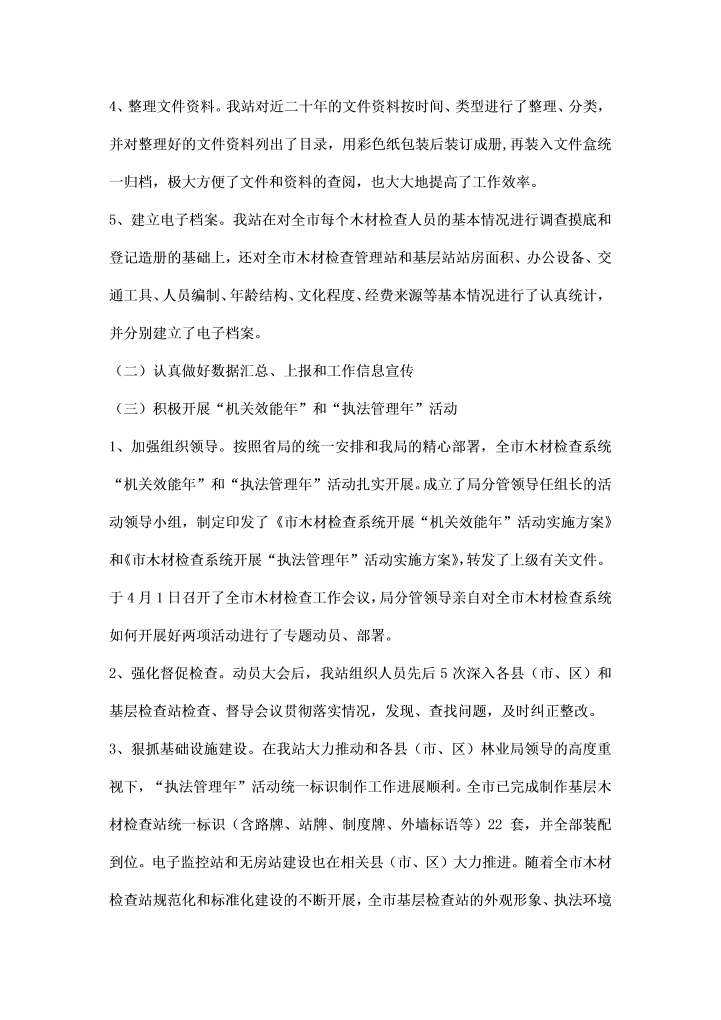 4、整理文件资料。我站对近二十年的文件资料按时间、类型进行了整理、分类，并对整理好的文件资料列出了目录，用彩色纸包装后装订成册，再装入文件盒统一归档，极大方便了文件和资料的查阅，也大大地提高了工作效率。

5、建立电子档案。我站在对全市每个木材检查人员的基本情况进行调查摸底和登记造册的基础上，还对全市木材检查管理站和基层站站房面积、办公设备、交通工具、人员编制、年龄结构、文化程度、经费来源等基本情况进行了认真统计，并分别建立了电子档案。

（二）认真做好数据汇总、上报和工作信息宣传

（三）积极开展“机关效能年”和“执法管理年”活动

1、加强组织领导。按照省局的统一安排和我局的精心部署，全市木材检查系统“机关效能年”和“执法管理年”活动扎实开展。成立了局分管领导任组长的活动领导小组，制定印发了《市木材检查系统开展“机关效能年”活动实施方案》和《市木材检查系统开展“执法管理年”活动实施方案》，转发了上级有关文件。于4月1日召开了全市木材检查工作会议，局分管领导亲自对全市木材检查系统如何开展好两项活动进行了专题动员、部署。

2、强化督促检查。动员大会后，我站组织人员先后5次深入各县（市、区）和基层检查站检查、督导会议贯彻落实情况，发现、查找问题，及时纠正整改。

3、狠抓基础设施建设。在我站大力推动和各县（市、区）林业局领导的高度重视下，“执法管理年”活动统一标识制作工作进展顺利。全市已完成制作基层木材检查站统一标识（含路牌、站牌、制度牌、外墙标语等）22套，并全部装配到位。电子监控站和无房站建设也在相关县（市、区）大力推进。随着全市木材检查站规范化和标准化建设的不断开展，全市基层检查站的外观形象、执法环境